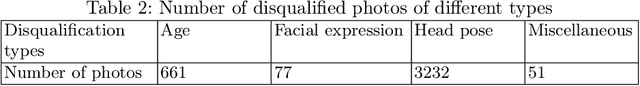 Table 2: Number of disqualified photos of different types

| Disqualification types | Age | Facial expression | Head pose | Miscellaneous |
|---|---|---|---|---|
| Number of photos | 661 | 77 | 3232 | 51 |